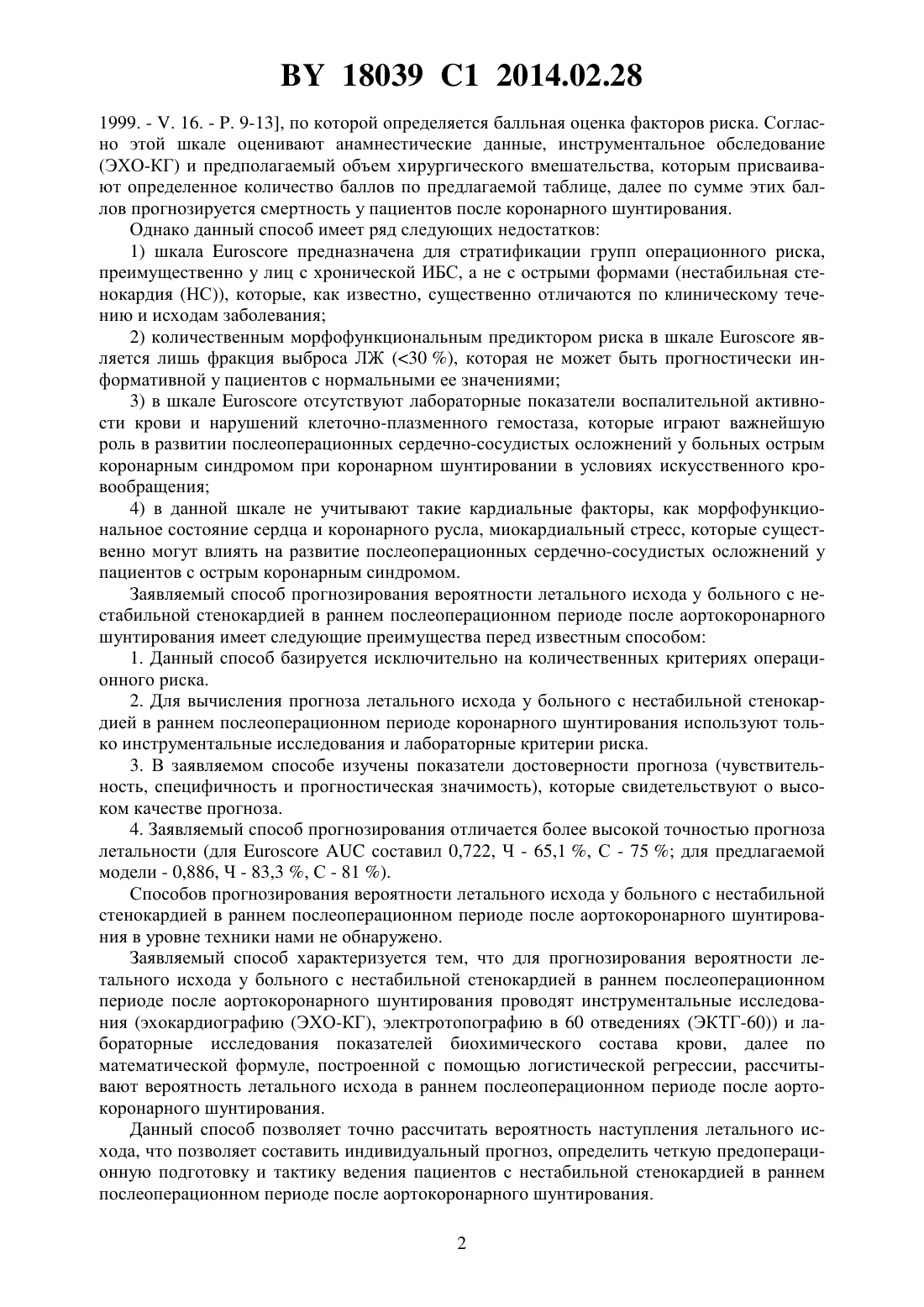 BY 18039 C1 2014.02.28

1999. - V. 16. - P. 9-13], по которой определяется балльная оценка факторов риска. Согласно этой шкале оценивают анамнестические данные, инструментальное обследование (ЭХО-КГ) и предполагаемый объем хирургического вмешательства, которым присваивают определенное количество баллов по предлагаемой таблице, далее по сумме этих баллов прогнозируется смертность у пациентов после коронарного шунтирования.

Однако данный способ имеет ряд следующих недостатков:

1) шкала Euroscore предназначена для стратификации групп операционного риска, преимущественно у лиц с хронической ИБС, а не с острыми формами (нестабильная стенокардия (НС)), которые, как известно, существенно отличаются по клиническому течению и исходам заболевания;

2) количественным морфофункциональным предиктором риска в шкале Euroscore является лишь фракция выброса ЛЖ (<30 %), которая не может быть прогностически информативной у пациентов с нормальными ее значениями;

3) в шкале Euroscore отсутствуют лабораторные показатели воспалительной активности крови и нарушений клеточно-плазменного гемостаза, которые играют важнейшую роль в развитии послеоперационных сердечно-сосудистых осложнений у больных острым коронарным синдромом при коронарном шунтировании в условиях искусственного кровообращения;

4) в данной шкале не учитывают такие кардиальные факторы, как морфофункциональное состояние сердца и коронарного русла, миокардиальный стресс, которые существенно могут влиять на развитие послеоперационных сердечно-сосудистых осложнений у пациентов с острым коронарным синдромом.

Заявляемый способ прогнозирования вероятности летального исхода у больного с нестабильной стенокардией в раннем послеоперационном периоде после аортокоронарного шунтирования имеет следующие преимущества перед известным способом:

1. Данный способ базируется исключительно на количественных критериях операционного риска.

2. Для вычисления прогноза летального исхода у больного с нестабильной стенокардией в раннем послеоперационном периоде коронарного шунтирования используют только инструментальные исследования и лабораторные критерии риска.

3. В заявляемом способе изучены показатели достоверности прогноза (чувствительность, специфичность и прогностическая значимость), которые свидетельствуют о высоком качестве прогноза.

4. Заявляемый способ прогнозирования отличается более высокой точностью прогноза летальности (для Euroscore AUC составил 0,722, Ч - 65,1 %, С - 75 %; для предлагаемой модели - 0,886, Ч - 83,3 %, С - 81 %).

Способов прогнозирования вероятности летального исхода у больного с нестабильной стенокардией в раннем послеоперационном периоде после аортокоронарного шунтирования в уровне техники нами не обнаружено.

Заявляемый способ характеризуется тем, что для прогнозирования вероятности летального исхода у больного с нестабильной стенокардией в раннем послеоперационном периоде после аортокоронарного шунтирования проводят инструментальные исследования (эхокардиографию (ЭХО-КГ), электротопографию в 60 отведениях (ЭКТГ-60)) и лабораторные исследования показателей биохимического состава крови, далее по математической формуле, построенной с помощью логистической регрессии, рассчитывают вероятность летального исхода в раннем послеоперационном периоде после аортокоронарного шунтирования.

Данный способ позволяет точно рассчитать вероятность наступления летального исхода, что позволяет составить индивидуальный прогноз, определить четкую предоперационную подготовку и тактику ведения пациентов с нестабильной стенокардией в раннем послеоперационном периоде после аортокоронарного шунтирования.

2